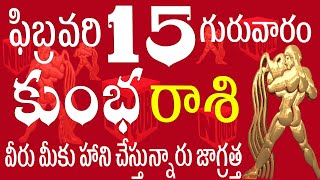 ఫిబ్రవరి 15 గురువారం
కుంభ రాశి
వీరు మీకు హాని చేస్తున్నారు జాగ్రత్త